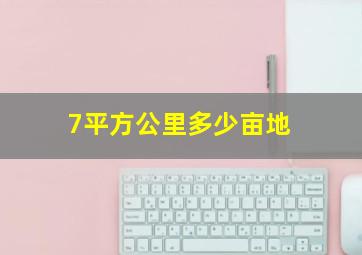 7平方公里多少亩地